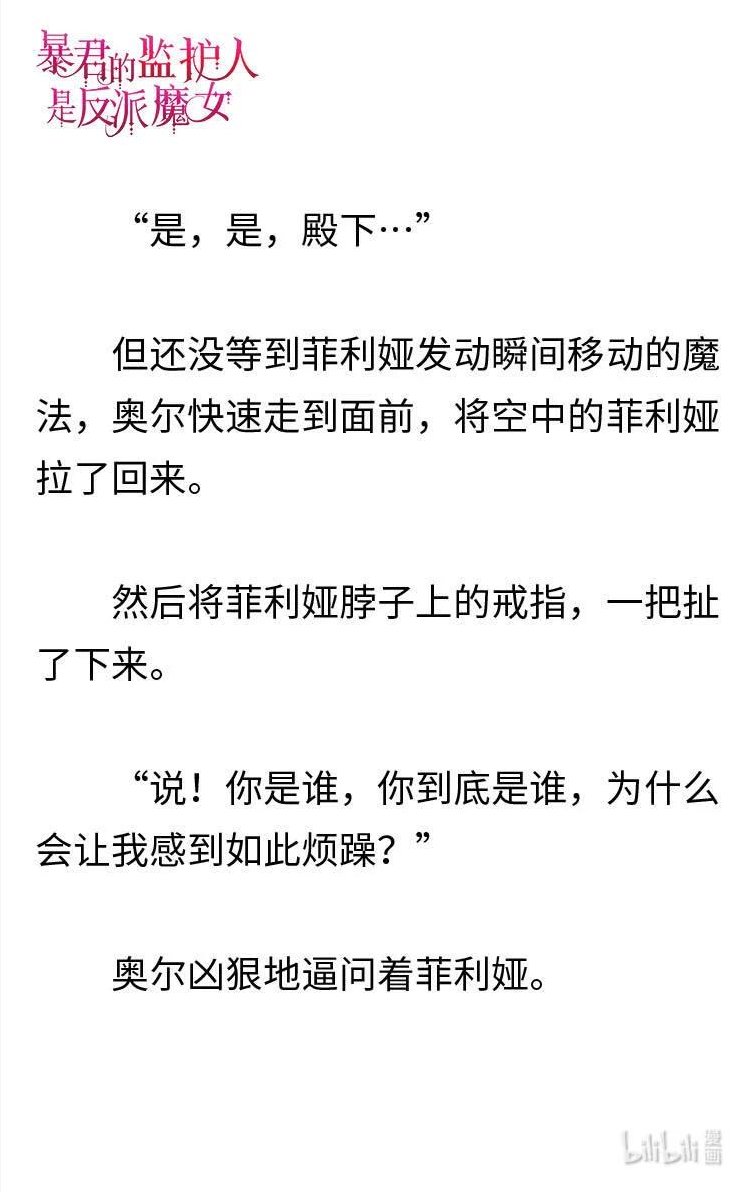 暴君的监护人是反派魔女

“是，是，殿下…”

但还没等到菲利娅发动瞬间移动的魔法，奥尔快速走到面前，将空中的菲利娅拉了回来。

然后将菲利娅脖子上的戒指，一把扯了下来。

“说！你是谁，你到底是谁，为什么会让我感到如此烦躁？”

奥尔凶狠地逼问着菲利娅。

bilibili 漫画